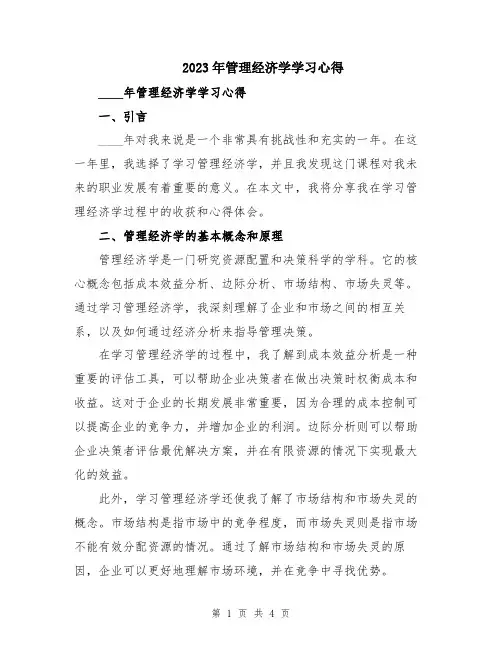 2023年管理经济学学习心得

____年管理经济学学习心得

一、引言

____年对我来说是一个非常具有挑战性和充实的一年。在这一年里，我选择了学习管理经济学，并且我发现这门课程对我未来的职业发展有着重要的意义。在本文中，我将分享我在学习管理经济学过程中的收获和心得体会。

二、管理经济学的基本概念和原理

管理经济学是一门研究资源配置和决策科学的学科。它的核心概念包括成本效益分析、边际分析、市场结构、市场失灵等。通过学习管理经济学，我深刻理解了企业和市场之间的相互关系，以及如何通过经济分析来指导管理决策。

在学习管理经济学的过程中，我了解到成本效益分析是一种重要的评估工具，可以帮助企业决策者在做出决策时权衡成本和收益。这对于企业的长期发展非常重要，因为合理的成本控制可以提高企业的竞争力，并增加企业的利润。边际分析则可以帮助企业决策者评估最优解决方案，并在有限资源的情况下实现最大化的效益。

此外，学习管理经济学还使我了解了市场结构和市场失灵的概念。市场结构是指市场中的竞争程度，而市场失灵则是指市场不能有效分配资源的情况。通过了解市场结构和市场失灵的原因，企业可以更好地理解市场环境，并在竞争中寻找优势。

第 1 页 共 4 页